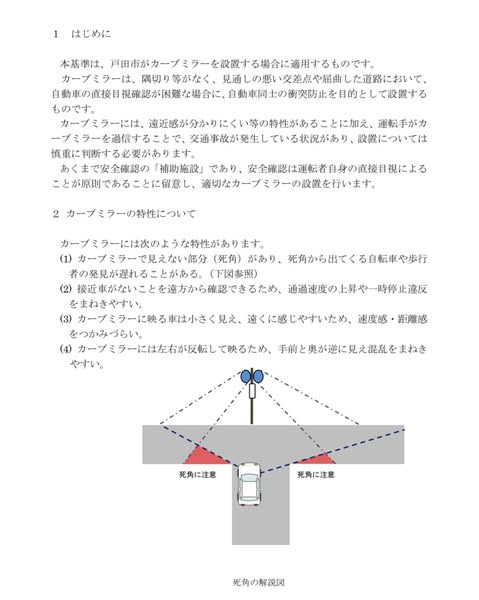 1　はじめに

本基準は、戸田市がカーブミラーを設置する場合に適用するものです。
カーブミラーは、隅切り等がなく、見通しの悪い交差点や屈曲した道路において、自動車の直接目視確認が困難な場合に、自動車同士の衝突防止を目的として設置するものです。
カーブミラーには、遠近感が分かりにくい等の特性があることに加え、運転手がカーブミラーを過信することで、交通事故が発生している状況があり、設置については慎重に判断する必要があります。
あくまで安全確認の「補助施設」であり、安全確認は運転者自身の直接目視によることが原則であることに留意し、適切なカーブミラーの設置を行います。

2　カーブミラーの特性について

カーブミラーには次のような特性があります。
(1) カーブミラーで見えない部分（死角）があり、死角から出てくる自転車や歩行者の発見が遅れることがある。（下図参照）
(2) 接近車がないことを遠方から確認できるため、通過速度の上昇や一時停止違反をまねきやすい。
(3) カーブミラーに映る車は小さく見え、遠くに感じやすいため、速度感・距離感をつかみづらい。
(4) カーブミラーには左右が反転して映るため、手前と奥が逆に見え混乱をまねきやすい。

死角に注意

死角に注意

死角の解説図